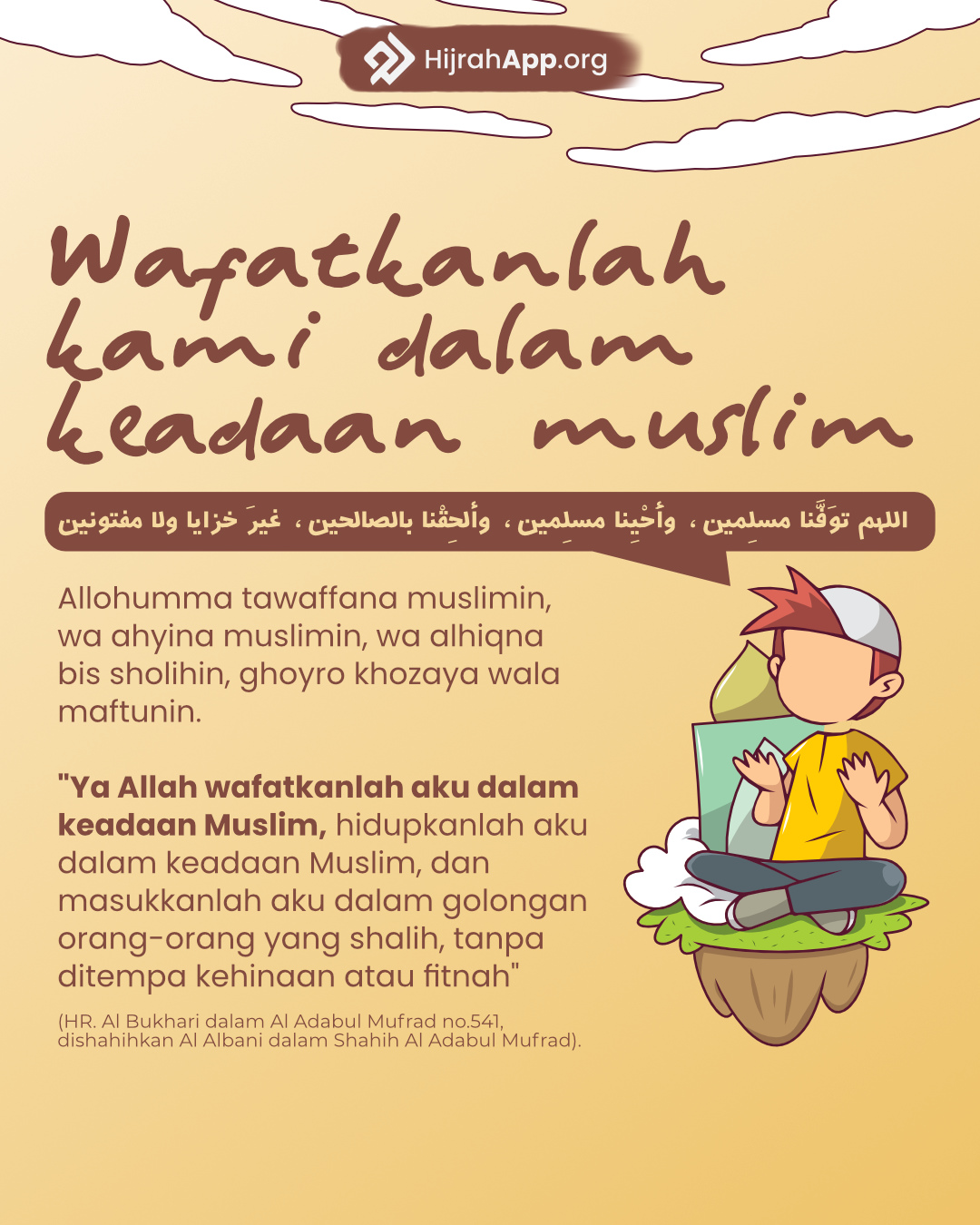 HijrahApp.org

Wafatkanlah kami dalam keadaan muslim

اللهم توَفَّنا مسلِمين ، وأَحْيِنا مسلِمين ، وألحِقْنا بالصالحين ، غيرَ خزايا ولا مفتونين

Allohumma tawaffana muslimin, wa ahyina muslimin, wa alhiqna bis sholihin, ghoyro khozaya wala maftunin.

"Ya Allah wafatkanlah aku dalam keadaan Muslim, hidupkanlah aku dalam keadaan Muslim, dan masukkanlah aku dalam golongan orang-orang yang shalih, tanpa ditempa kehinaan atau fitnah"

(HR. Al Bukhari dalam Al Adabul Mufrad no.541, dishahihkan Al Albani dalam Shahih Al Adabul Mufrad).